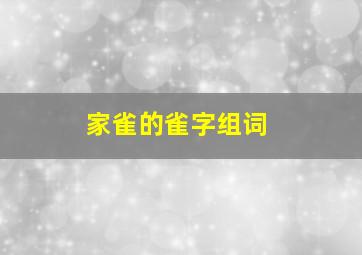 家雀的雀字组词